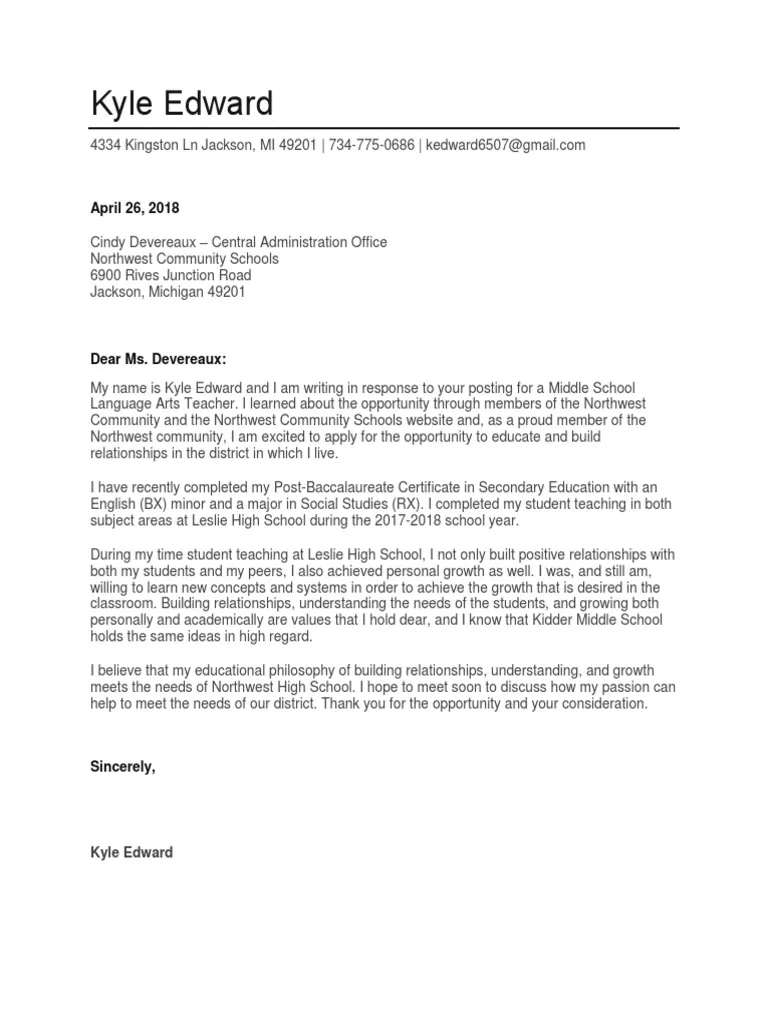 Kyle Edward

4334 Kingston Ln Jackson, MI 49201 | 734-775-0686 | kedward6507@gmail.com

April 26, 2018

Cindy Devereaux – Central Administration Office
Northwest Community Schools
6900 Rives Junction Road
Jackson, Michigan 49201

Dear Ms. Devereaux:

My name is Kyle Edward and I am writing in response to your posting for a Middle School Language Arts Teacher. I learned about the opportunity through members of the Northwest Community and the Northwest Community Schools website and, as a proud member of the Northwest community, I am excited to apply for the opportunity to educate and build relationships in the district in which I live.

I have recently completed my Post-Baccalaureate Certificate in Secondary Education with an English (BX) minor and a major in Social Studies (RX). I completed my student teaching in both subject areas at Leslie High School during the 2017-2018 school year.

During my time student teaching at Leslie High School, I not only built positive relationships with both my students and my peers, I also achieved personal growth as well. I was, and still am, willing to learn new concepts and systems in order to achieve the growth that is desired in the classroom. Building relationships, understanding the needs of the students, and growing both personally and academically are values that I hold dear, and I know that Kidder Middle School holds the same ideas in high regard.

I believe that my educational philosophy of building relationships, understanding, and growth meets the needs of Northwest High School. I hope to meet soon to discuss how my passion can help to meet the needs of our district. Thank you for the opportunity and your consideration.

Sincerely,

Kyle Edward